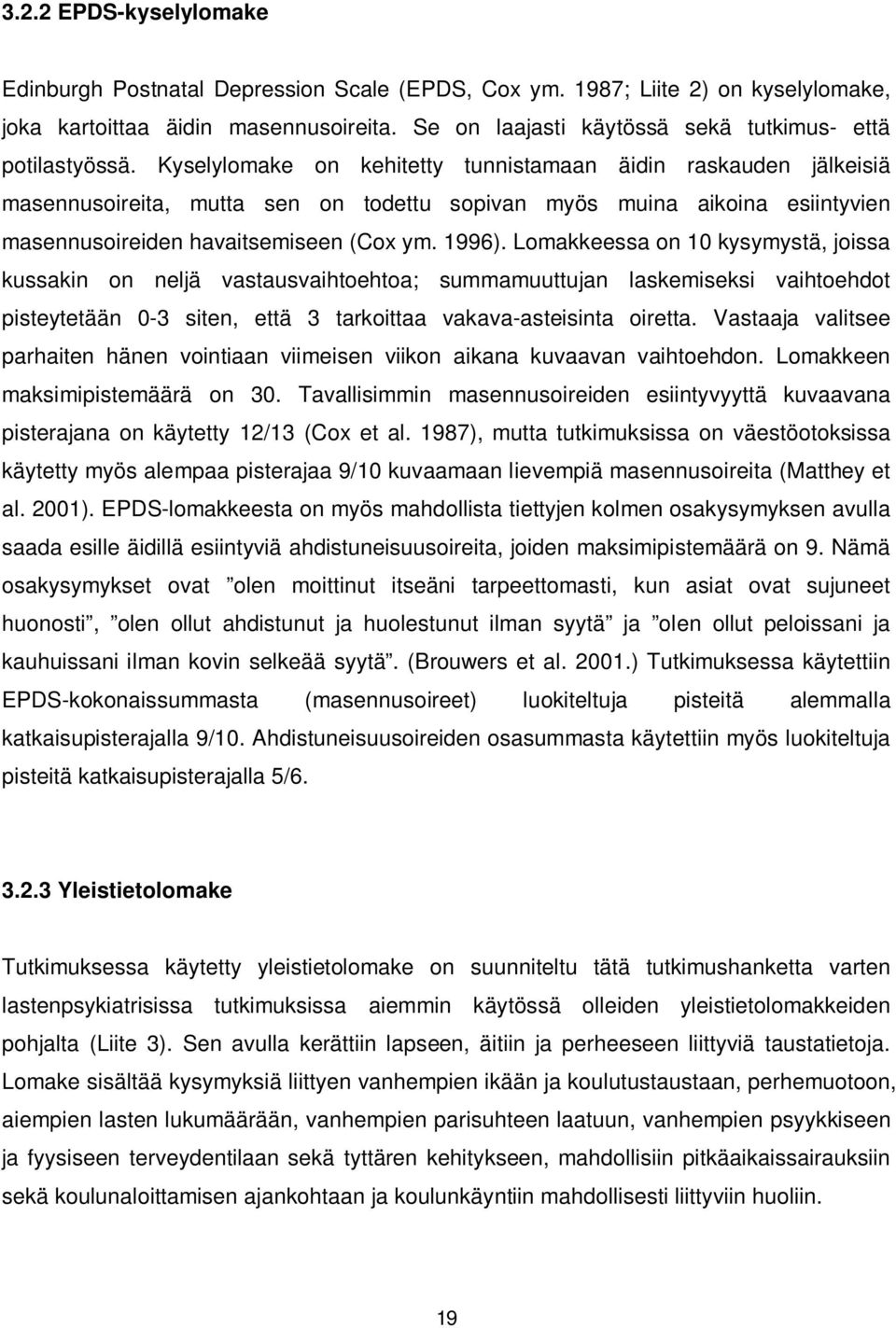 3.2.2 EPDS-kyselylomake

Edinburgh Postnatal Depression Scale (EPDS, Cox ym. 1987; Liite 2) on kyselylomake, joka kartoittaa äidin masennusoireita. Se on laajasti käytössä sekä tutkimus- että potilastyössä. Kyselylomake on kehitetty tunnistamaan äidin raskauden jälkeisiä masennusoireita, mutta sen on todettu sopivan myös muina aikoina esiintyvien masennusoireiden havaitsemiseen (Cox ym. 1996). Lomakkeessa on 10 kysymystä, joissa kussakin on neljä vastausvaihtoehtoa; summamuuttujan laskemiseksi vaihtoehdot pisteytetään 0-3 siten, että 3 tarkoittaa vakava-asteisinta oiretta. Vastaaja valitsee parhaiten hänen vointiaan viimeisen viikon aikana kuvaavan vaihtoehdon. Lomakkeen maksimipistemäärä on 30. Tavallisimmin masennusoireiden esiintyvyyttä kuvaavana pisterajana on käytetty 12/13 (Cox et al. 1987), mutta tutkimuksissa on väestöotoksissa käytetty myös alempaa pisterajaa 9/10 kuvaamaan lievempiä masennusoireita (Matthey et al. 2001). EPDS-lomakkeesta on myös mahdollista tiettyjen kolmen osakysymyksen avulla saada esille äidillä esiintyviä ahdistuneisuusoireita, joiden maksimipistemäärä on 9. Nämä osakysymykset ovat ”olen moittinut itseäni tarpeettomasti, kun asiat ovat sujuneet huonosti”, ”olen ollut ahdistunut ja huolestunut ilman syytä” ja ”olen ollut peloissani ja kauhuissani ilman kovin selkeää syytä”. (Brouwers et al. 2001.) Tutkimuksessa käytettiin EPDS-kokonaissummasta (masennusoireet) luokiteltuja pisteitä alemmalla katkaisupisterajalla 9/10. Ahdistuneisuusoireiden osasummasta käytettiin myös luokiteltuja pisteitä katkaisupisterajalla 5/6.

3.2.3 Yleistietolomake

Tutkimuksessa käytetty yleistietolomake on suunniteltu tätä tutkimushanketta varten lastenpsykiatrisissa tutkimuksissa aiemmin käytössä olleiden yleistietolomakkeiden pohjalta (Liite 3). Sen avulla kerättiin lapseen, äitiin ja perheeseen liittyviä taustatietoja. Lomake sisältää kysymyksiä liittyen vanhempien ikään ja koulutustaustaan, perhemuotoon, aiempien lasten lukumäärään, vanhempien parisuhteen laatuun, vanhempien psyykkiseen ja fyysiseen terveydentilaan sekä tyttären kehitykseen, mahdollisiin pitkäaikaissairauksiin sekä koulunaloittamisen ajankohtaan ja koulunkäyntiin mahdollisesti liittyviin huoliin.

19